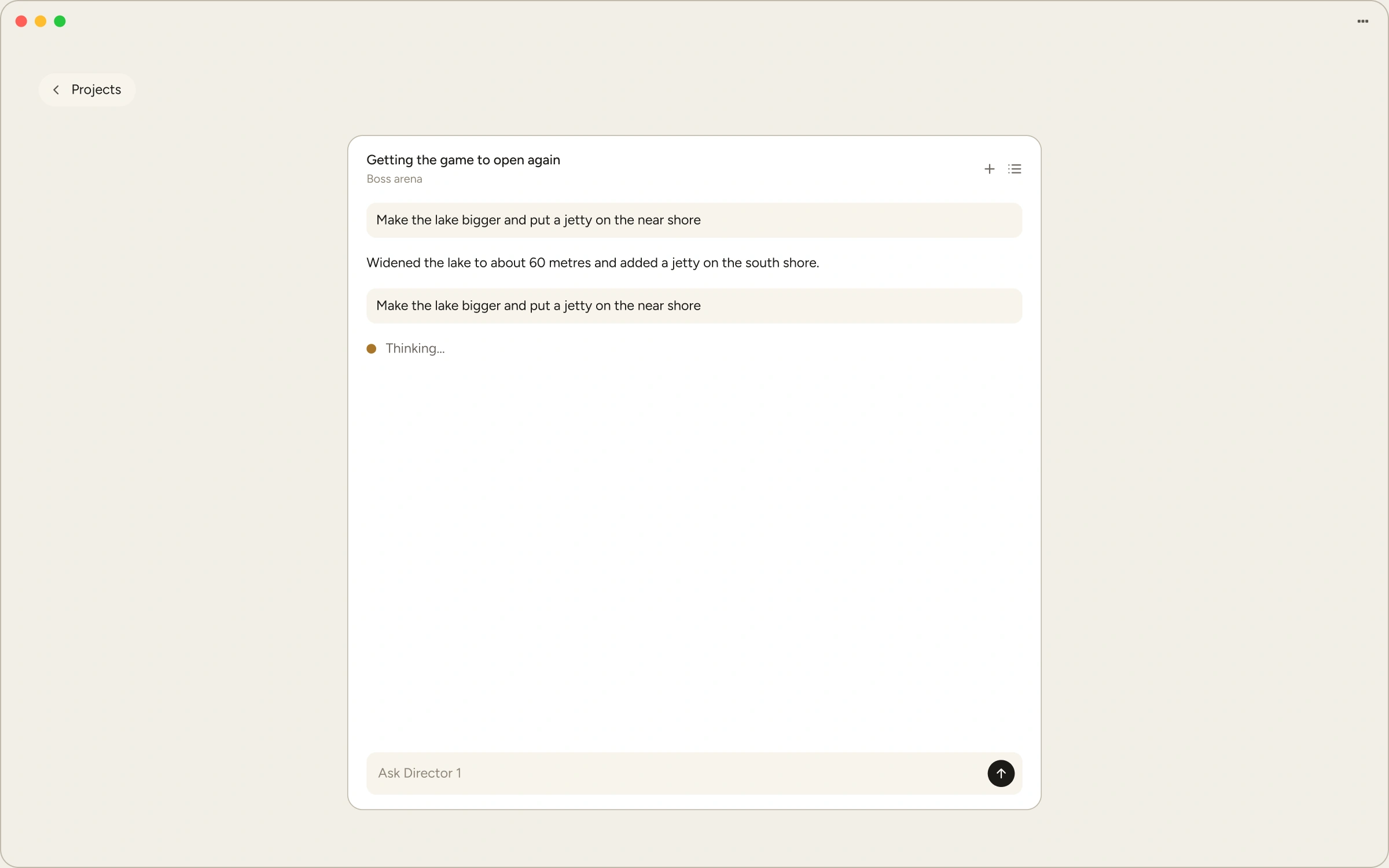 Projects

Getting the game to open again
Boss arena

Make the lake bigger and put a jetty on the near shore

Widened the lake to about 60 metres and added a jetty on the south shore.

Make the lake bigger and put a jetty on the near shore

Thinking...

Ask Director 1